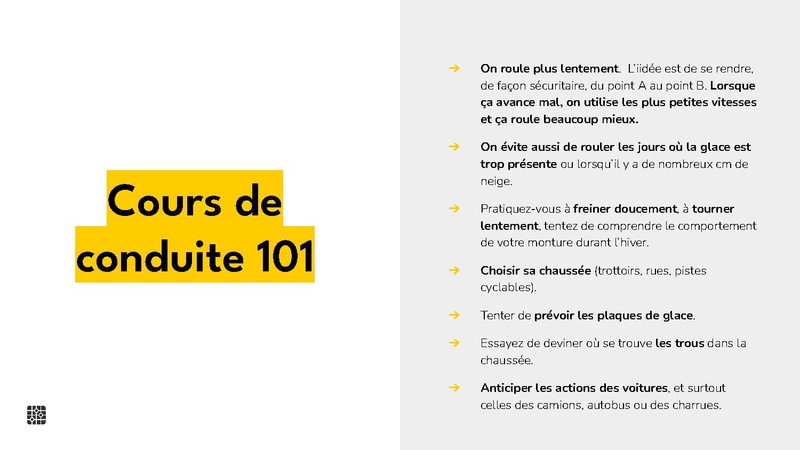 Cours de conduite 101

➔ On roule plus lentement. L'iidée est de se rendre, de façon sécuritaire, du point A au point B. Lorsque ça avance mal, on utilise les plus petites vitesses et ça roule beaucoup mieux.

➔ On évite aussi de rouler les jours où la glace est trop présente ou lorsqu'il y a de nombreux cm de neige.

➔ Pratiquez-vous à freiner doucement, à tourner lentement, tentez de comprendre le comportement de votre monture durant l'hiver.

➔ Choisir sa chaussée (trottoirs, rues, pistes cyclables).

➔ Tenter de prévoir les plaques de glace.

➔ Essayez de deviner où se trouve les trous dans la chaussée.

➔ Anticiper les actions des voitures, et surtout celles des camions, autobus ou des charrues.